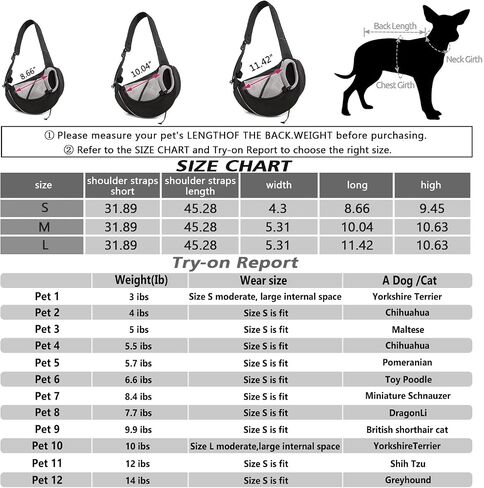 8.66"

10.04"

11.42"

Back Length

Neck Girth

Chest Girth

① Please measure your pet's LENGTHOF THE BACK.WEIGHT before purchasing.
② Refer to the SIZE CHART and Try-on Report to choose the right size.

SIZE CHART

| size | shoulder straps short | shoulder straps length | width | long | high |
|---|---|---|---|---|---|
| S | 31.89 | 45.28 | 4.3 | 8.66 | 9.45 |
| M | 31.89 | 45.28 | 5.31 | 10.04 | 10.63 |
| L | 31.89 | 45.28 | 5.31 | 11.42 | 10.63 |

Try-on Report

| | Weight(Ib) | Wear size | A Dog /Cat |
|---|---|---|---|
| Pet 1 | 3 ibs | Size S moderate, large internal space | Yorkshire Terrier |
| Pet 2 | 4 ibs | Size S is fit | Chihuahua |
| Pet 3 | 5 ibs | Size S is fit | Maltese |
| Pet 4 | 5.5 ibs | Size S is fit | Chihuahua |
| Pet 5 | 5.7 ibs | Size S is fit | Pomeranian |
| Pet 6 | 6.6 ibs | Size S is fit | Toy Poodle |
| Pet 7 | 8.4 ibs | Size S is fit | Miniature Schnauzer |
| Pet 8 | 7.7 ibs | Size S is fit | DragonLi |
| Pet 9 | 9.9 ibs | Size S is fit | British shorthair cat |
| Pet 10 | 10 ibs | Size L moderate,large internal space | YorkshireTerrier |
| Pet 11 | 12 ibs | Size S is fit | Shih Tzu |
| Pet 12 | 14 ibs | Size S is fit | Greyhound |